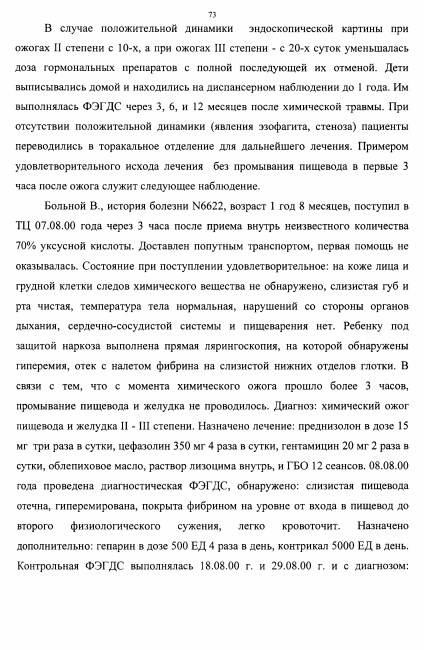 73

В случае положительной динамики эндоскопической картины при ожогах II степени с 10-х, а при ожогах III степени - с 20-х суток уменьшалась доза гормональных препаратов с полной последующей их отменой. Дети выписывались домой и находились на диспансерном наблюдении до 1 года. Им выполнялась ФЭГДС через 3, 6, и 12 месяцев после химической травмы. При отсутствии положительной динамики (явления эзофагита, стеноза) пациенты переводились в торакальное отделение для дальнейшего лечения. Примером удовлетворительного исхода лечения без промывания пищевода в первые 3 часа после ожога служит следующее наблюдение.

Больной В., история болезни N6622, возраст 1 год 8 месяцев, поступил в ТЦ 07.08.00 года через 3 часа после приема внутрь неизвестного количества 70% уксусной кислоты. Доставлен попутным транспортом, первая помощь не оказывалась. Состояние при поступлении удовлетворительное: на коже лица и грудной клетки следов химического вещества не обнаружено, слизистая губ и рта чистая, температура тела нормальная, нарушений со стороны органов дыхания, сердечно-сосудистой системы и пищеварения нет. Ребенку под защитой наркоза выполнена прямая ларингоскопия, на которой обнаружены гиперемия, отек с налетом фибрина на слизистой нижних отделов глотки. В связи с тем, что с момента химического ожога прошло более 3 часов, промывание пищевода и желудка не проводилось. Диагноз: химический ожог пищевода и желудка II - III степени. Назначено лечение: преднизолон в дозе 15 мг три раза в сутки, цефазолин 350 мг 4 раза в сутки, гентамицин 20 мг 2 раза в сутки, облепиховое масло, раствор лизоцима внутрь, и ГБО 12 сеансов. 08.08.00 года проведена диагностическая ФЭГДС, обнаружено: слизистая пищевода отечна, гиперемирована, покрыта фибрином на уровне от входа в пищевод до второго физиологического сужения, легко кровоточит. Назначено дополнительно: гепарин в дозе 500 ЕД 4 раза в день, контрикал 5000 ЕД в день. Контрольная ФЭГДС выполнялась 18.08.00 г. и 29.08.00 г. и с диагнозом: